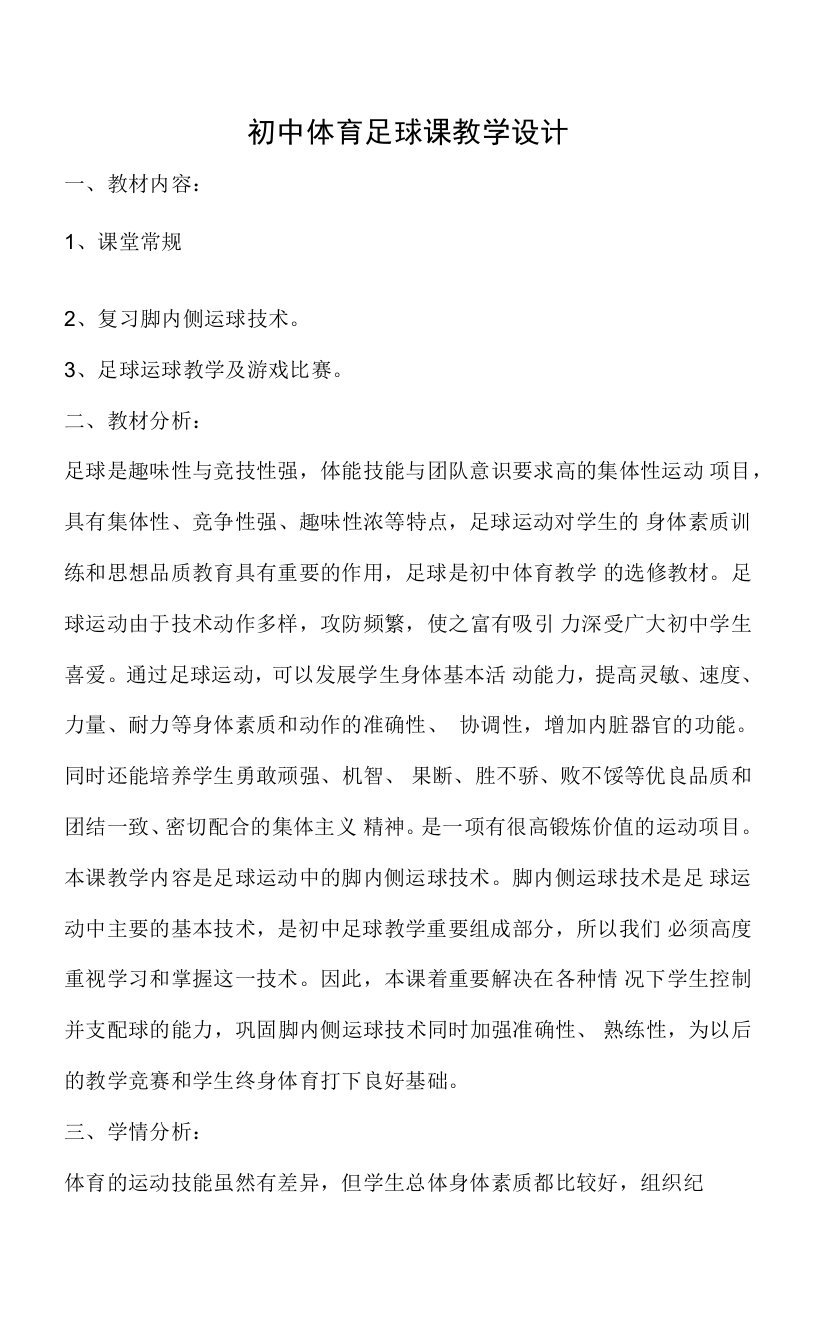 初中体育足球课教学设计

一、教材内容：

1、课堂常规

2、复习脚内侧运球技术。

3、足球运球教学及游戏比赛。

二、教材分析：

足球是趣味性与竞技性强，体能技能与团队意识要求高的集体性运动 项目，具有集体性、竞争性强、趣味性浓等特点，足球运动对学生的 身体素质训练和思想品质教育具有重要的作用，足球是初中体育教学 的选修教材。足球运动由于技术动作多样，攻防频繁，使之富有吸引 力深受广大初中学生喜爱。通过足球运动，可以发展学生身体基本活 动能力，提高灵敏、速度、力量、耐力等身体素质和动作的准确性、 协调性，增加内脏器官的功能。同时还能培养学生勇敢顽强、机智、 果断、胜不骄、败不馁等优良品质和团结一致、密切配合的集体主义 精神。是一项有很高锻炼价值的运动项目。本课教学内容是足球运动中的脚内侧运球技术。脚内侧运球技术是足 球运动中主要的基本技术，是初中足球教学重要组成部分，所以我们 必须高度重视学习和掌握这一技术。因此，本课着重要解决在各种情 况下学生控制并支配球的能力，巩固脚内侧运球技术同时加强准确性、 熟练性，为以后的教学竞赛和学生终身体育打下良好基础。

三、学情分析：

体育的运动技能虽然有差异，但学生总体身体素质都比较好，组织纪